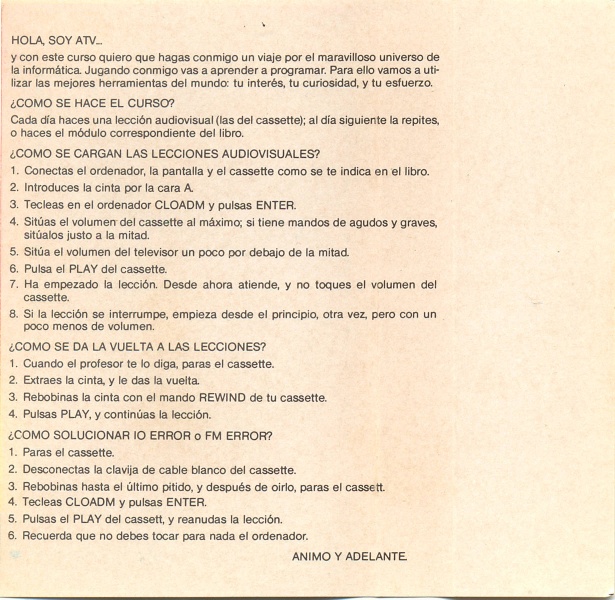 HOLA, SOY ATV...

y con este curso quiero que hagas conmigo un viaje por el maravilloso universo de la informática. Jugando conmigo vas a aprender a programar. Para ello vamos a utilizar las mejores herramientas del mundo: tu interés, tu curiosidad, y tu esfuerzo.

¿COMO SE HACE EL CURSO?

Cada día haces una lección audiovisual (las del cassette); al día siguiente la repites, o haces el módulo correspondiente del libro.

¿COMO SE CARGAN LAS LECCIONES AUDIOVISUALES?

1. Conectas el ordenador, la pantalla y el cassette como se te indica en el libro.
2. Introduces la cinta por la cara A.
3. Tecleas en el ordenador CLOADM y pulsas ENTER.
4. Sitúas el volumen del cassette al máximo; si tiene mandos de agudos y graves, sitúalos justo a la mitad.
5. Sitúa el volumen del televisor un poco por debajo de la mitad.
6. Pulsa el PLAY del cassette.
7. Ha empezado la lección. Desde ahora atiende, y no toques el volumen del cassette.
8. Si la lección se interrumpe, empieza desde el principio, otra vez, pero con un poco menos de volumen.

¿COMO SE DA LA VUELTA A LAS LECCIONES?

1. Cuando el profesor te lo diga, paras el cassette.
2. Extraes la cinta, y le das la vuelta.
3. Rebobinas la cinta con el mando REWIND de tu cassette.
4. Pulsas PLAY, y continúas la lección.

¿COMO SOLUCIONAR IO ERROR o FM ERROR?

1. Paras el cassette.
2. Desconectas la clavija de cable blanco del cassette.
3. Rebobinas hasta el último pitido, y después de oirlo, paras el cassett.
4. Tecleas CLOADM y pulsas ENTER.
5. Pulsas el PLAY del cassett, y reanudas la lección.
6. Recuerda que no debes tocar para nada el ordenador.

ANIMO Y ADELANTE.